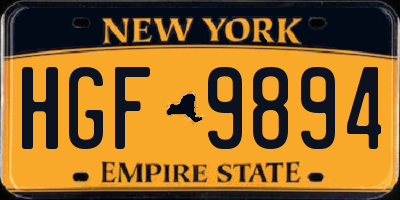 NEW YORK

HGF 9894

EMPIRE STATE